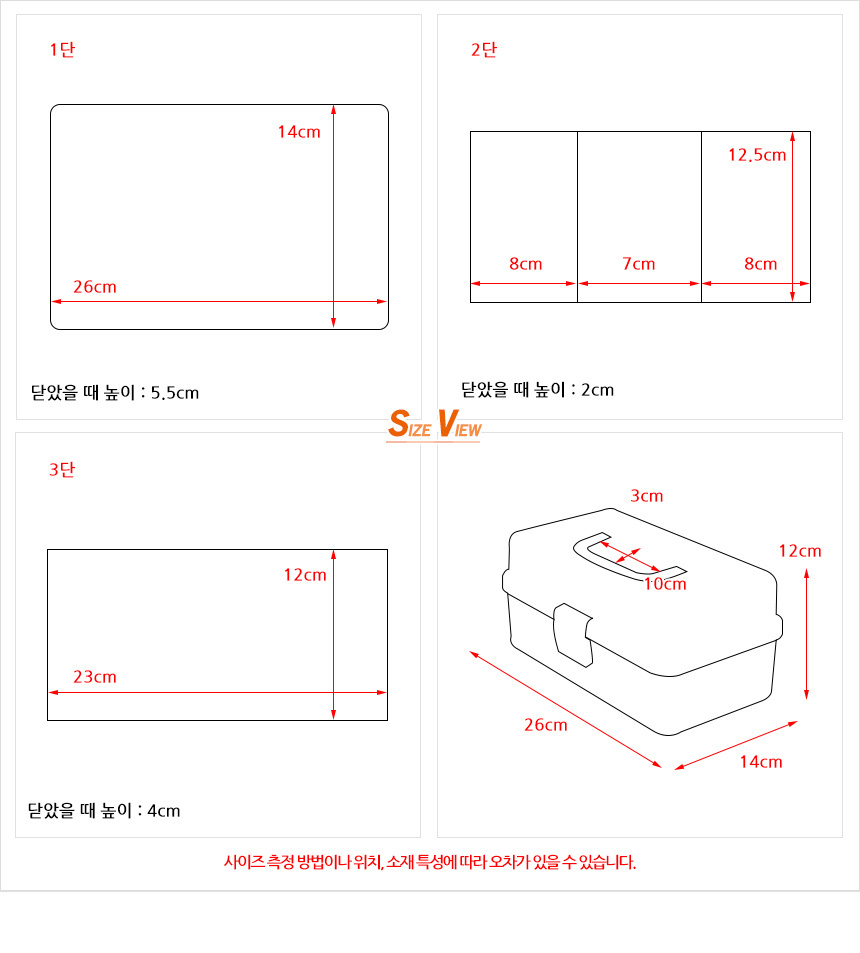 1단

14cm

26cm

닫았을 때 높이 : 5.5cm

2단

12.5cm

8cm

7cm

8cm

닫았을 때 높이 : 2cm

SIZE VIEW

3단

12cm

23cm

닫았을 때 높이 : 4cm

3cm

10cm

12cm

26cm

14cm

사이즈 측정 방법이나 위치, 소재 특성에 따라 오차가 있을 수 있습니다.